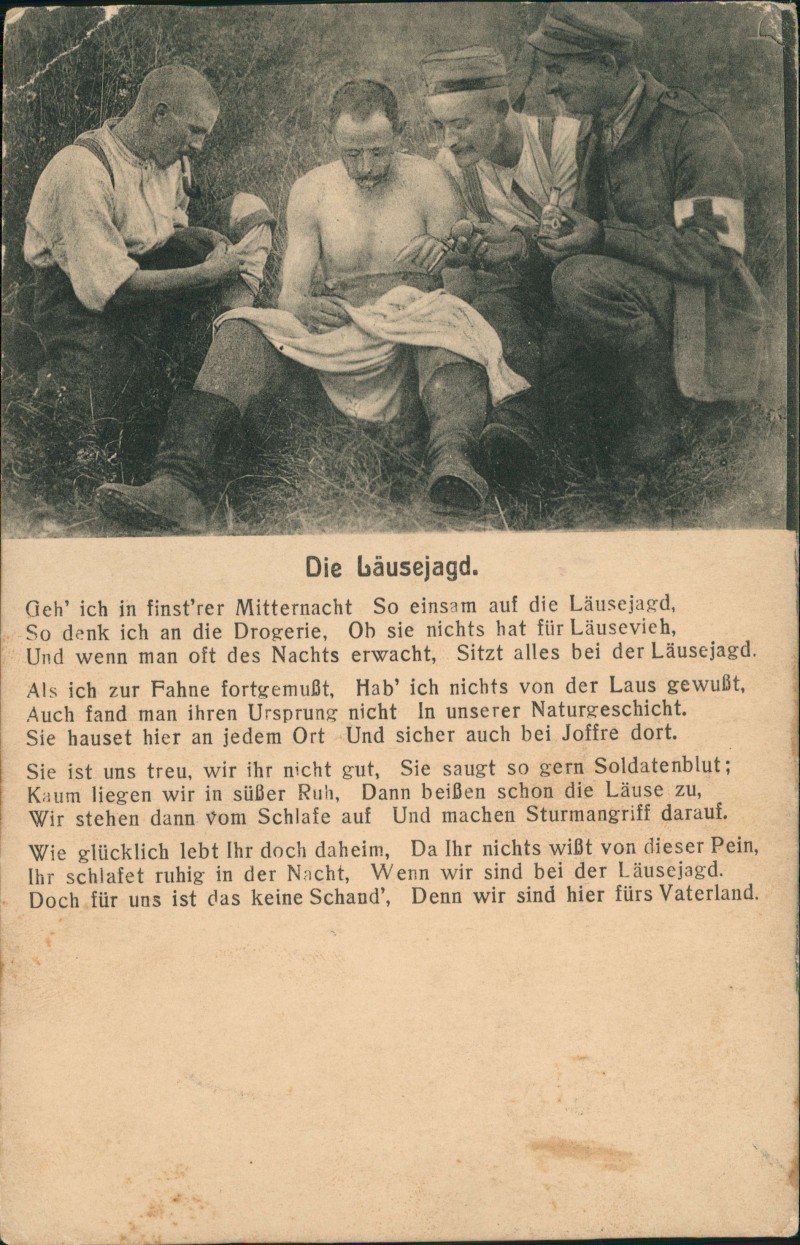 Die Läusejagd.

Geh' ich in finst'rer Mitternacht So einsam auf die Läusejagd, So denk ich an die Drogerie, Ob sie nichts hat für Läusevieh, Und wenn man oft des Nachts erwacht, Sitzt alles bei der Läusejagd.

Als ich zur Fahne fortgemußt, Hab' ich nichts von der Laus gewußt, Auch fand man ihren Ursprung nicht In unserer Naturgeschicht. Sie hauset hier an jedem Ort Und sicher auch bei Joffre dort.

Sie ist uns treu, wir ihr nicht gut, Sie saugt so gern Soldatenblut; Kaum liegen wir in süßer Ruh, Dann beißen schon die Läuse zu, Wir stehen dann vom Schlafe auf Und machen Sturmangriff darauf.

Wie glücklich lebt Ihr doch daheim, Da Ihr nichts wißt von dieser Pein, Ihr schlafet ruhig in der Nacht, Wenn wir sind bei der Läusejagd. Doch für uns ist das keine Schand', Denn wir sind hier fürs Vaterland.